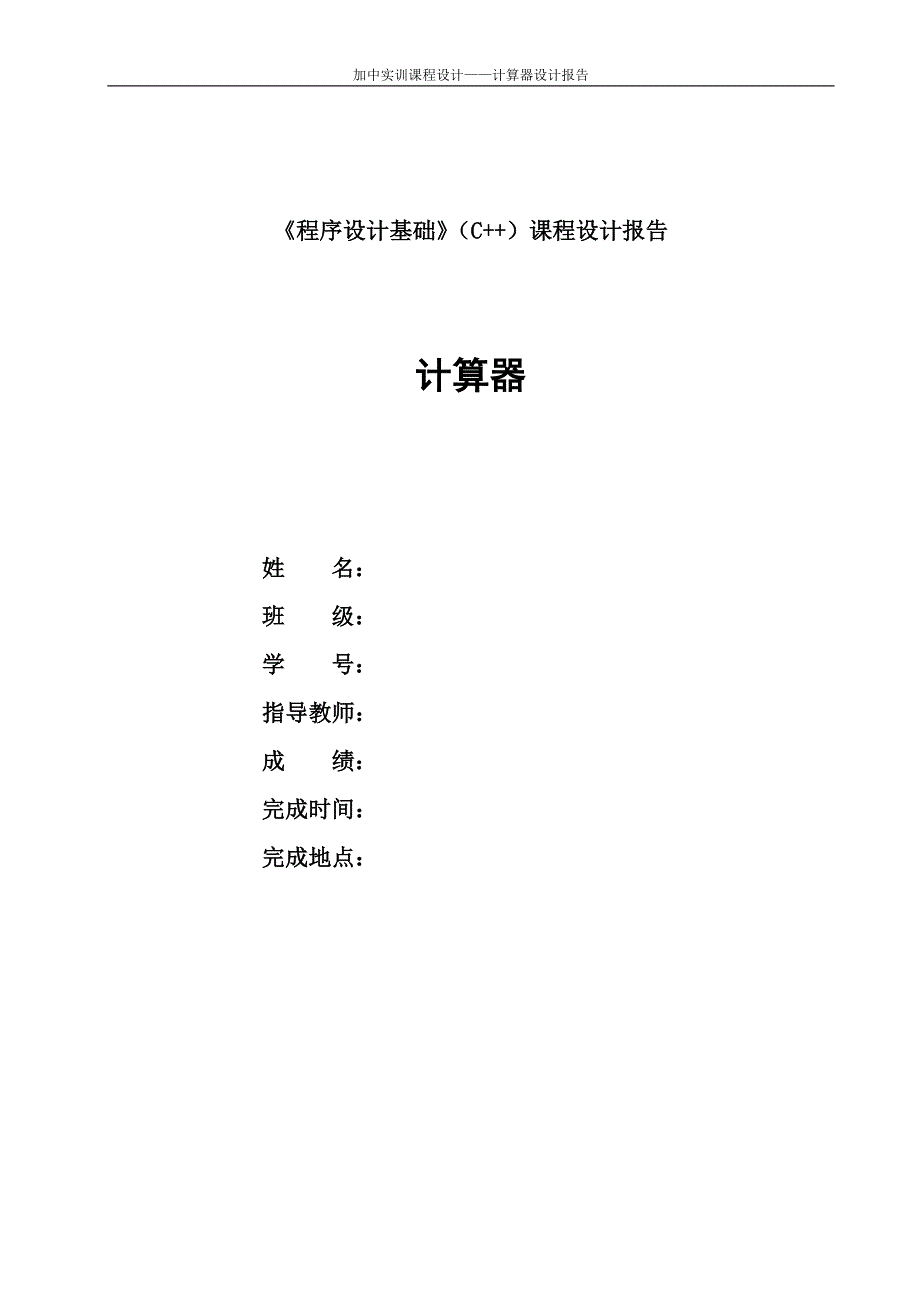 加中实训课程设计——计算器设计报告

《程序设计基础》（C++）课程设计报告

计算器

姓　　名：

班　　级：

学　　号：

指导教师：

成　　绩：

完成时间：

完成地点：